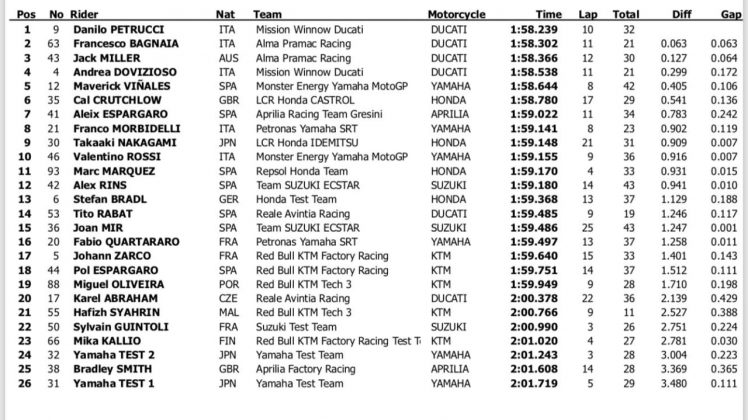 | Pos | No | Rider | Nat | Team | Motorcycle | Time | Lap | Total | Diff | Gap |
|---|---|---|---|---|---|---|---|---|---|---|
| 1 | 9 | Danilo PETRUCCI | ITA | Mission Winnow Ducati | DUCATI | 1:58.239 | 10 | 32 | | |
| 2 | 63 | Francesco BAGNAIA | ITA | Alma Pramac Racing | DUCATI | 1:58.302 | 11 | 21 | 0.063 | 0.063 |
| 3 | 43 | Jack MILLER | AUS | Alma Pramac Racing | DUCATI | 1:58.366 | 12 | 30 | 0.127 | 0.064 |
| 4 | 4 | Andrea DOVIZIOSO | ITA | Mission Winnow Ducati | DUCATI | 1:58.538 | 11 | 21 | 0.299 | 0.172 |
| 5 | 12 | Maverick VIÑALES | SPA | Monster Energy Yamaha MotoGP | YAMAHA | 1:58.644 | 8 | 42 | 0.405 | 0.106 |
| 6 | 35 | Cal CRUTCHLOW | GBR | LCR Honda CASTROL | HONDA | 1:58.780 | 17 | 29 | 0.541 | 0.136 |
| 7 | 41 | Aleix ESPARGARO | SPA | Aprilia Racing Team Gresini | APRILIA | 1:59.022 | 11 | 34 | 0.783 | 0.242 |
| 8 | 21 | Franco MORBIDELLI | ITA | Petronas Yamaha SRT | YAMAHA | 1:59.141 | 8 | 23 | 0.902 | 0.119 |
| 9 | 30 | Takaaki NAKAGAMI | JPN | LCR Honda IDEMITSU | HONDA | 1:59.148 | 21 | 31 | 0.909 | 0.007 |
| 10 | 46 | Valentino ROSSI | ITA | Monster Energy Yamaha MotoGP | YAMAHA | 1:59.155 | 9 | 36 | 0.916 | 0.007 |
| 11 | 93 | Marc MARQUEZ | SPA | Repsol Honda Team | HONDA | 1:59.170 | 4 | 33 | 0.931 | 0.015 |
| 12 | 42 | Alex RINS | SPA | Team SUZUKI ECSTAR | SUZUKI | 1:59.180 | 14 | 43 | 0.941 | 0.010 |
| 13 | 6 | Stefan BRADL | GER | Honda Test Team | HONDA | 1:59.368 | 13 | 37 | 1.129 | 0.188 |
| 14 | 53 | Tito RABAT | SPA | Reale Avintia Racing | DUCATI | 1:59.485 | 9 | 19 | 1.246 | 0.117 |
| 15 | 36 | Joan MIR | SPA | Team SUZUKI ECSTAR | SUZUKI | 1:59.486 | 25 | 43 | 1.247 | 0.001 |
| 16 | 20 | Fabio QUARTARARO | FRA | Petronas Yamaha SRT | YAMAHA | 1:59.497 | 13 | 37 | 1.258 | 0.011 |
| 17 | 5 | Johann ZARCO | FRA | Red Bull KTM Factory Racing | KTM | 1:59.640 | 15 | 33 | 1.401 | 0.143 |
| 18 | 44 | Pol ESPARGARO | SPA | Red Bull KTM Factory Racing | KTM | 1:59.751 | 14 | 37 | 1.512 | 0.111 |
| 19 | 88 | Miguel OLIVEIRA | POR | Red Bull KTM Tech 3 | KTM | 1:59.949 | 9 | 28 | 1.710 | 0.198 |
| 20 | 17 | Karel ABRAHAM | CZE | Reale Avintia Racing | DUCATI | 2:00.378 | 22 | 36 | 2.139 | 0.429 |
| 21 | 55 | Hafizh SYAHRIN | MAL | Red Bull KTM Tech 3 | KTM | 2:00.766 | 9 | 11 | 2.527 | 0.388 |
| 22 | 50 | Sylvain GUINTOLI | FRA | Suzuki Test Team | SUZUKI | 2:00.990 | 3 | 26 | 2.751 | 0.224 |
| 23 | 66 | Mika KALLIO | FIN | Red Bull KTM Factory Racing Test T | KTM | 2:01.020 | 4 | 27 | 2.781 | 0.030 |
| 24 | 32 | Yamaha TEST 2 | JPN | Yamaha Test Team | YAMAHA | 2:01.243 | 3 | 28 | 3.004 | 0.223 |
| 25 | 38 | Bradley SMITH | GBR | Aprilia Factory Racing | APRILIA | 2:01.608 | 14 | 28 | 3.369 | 0.365 |
| 26 | 31 | Yamaha TEST 1 | JPN | Yamaha Test Team | YAMAHA | 2:01.719 | 5 | 29 | 3.480 | 0.111 |